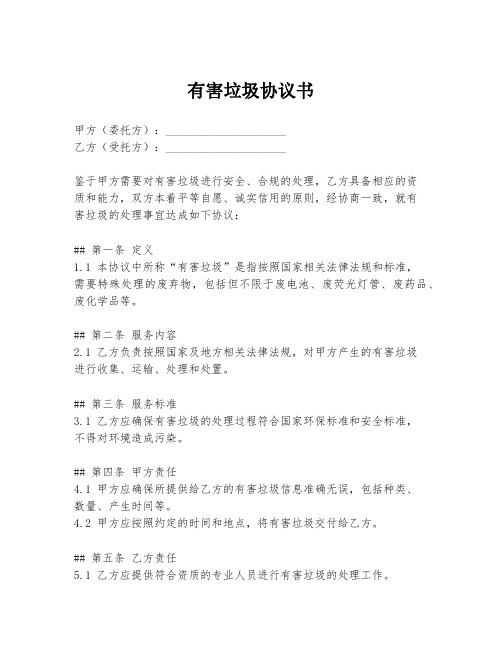 有害垃圾协议书

甲方（委托方）：____________________
乙方（受托方）：____________________

鉴于甲方需要对有害垃圾进行安全、合规的处理，乙方具备相应的资质和能力，双方本着平等自愿、诚实信用的原则，经协商一致，就有害垃圾的处理事宜达成如下协议：

## 第一条 定义
1.1 本协议中所称“有害垃圾”是指按照国家相关法律法规和标准，需要特殊处理的废弃物，包括但不限于废电池、废荧光灯管、废药品、废化学品等。

## 第二条 服务内容
2.1 乙方负责按照国家及地方相关法律法规，对甲方产生的有害垃圾进行收集、运输、处理和处置。

## 第三条 服务标准
3.1 乙方应确保有害垃圾的处理过程符合国家环保标准和安全标准，不得对环境造成污染。

## 第四条 甲方责任
4.1 甲方应确保所提供给乙方的有害垃圾信息准确无误，包括种类、数量、产生时间等。
4.2 甲方应按照约定的时间和地点，将有害垃圾交付给乙方。

## 第五条 乙方责任
5.1 乙方应提供符合资质的专业人员进行有害垃圾的处理工作。